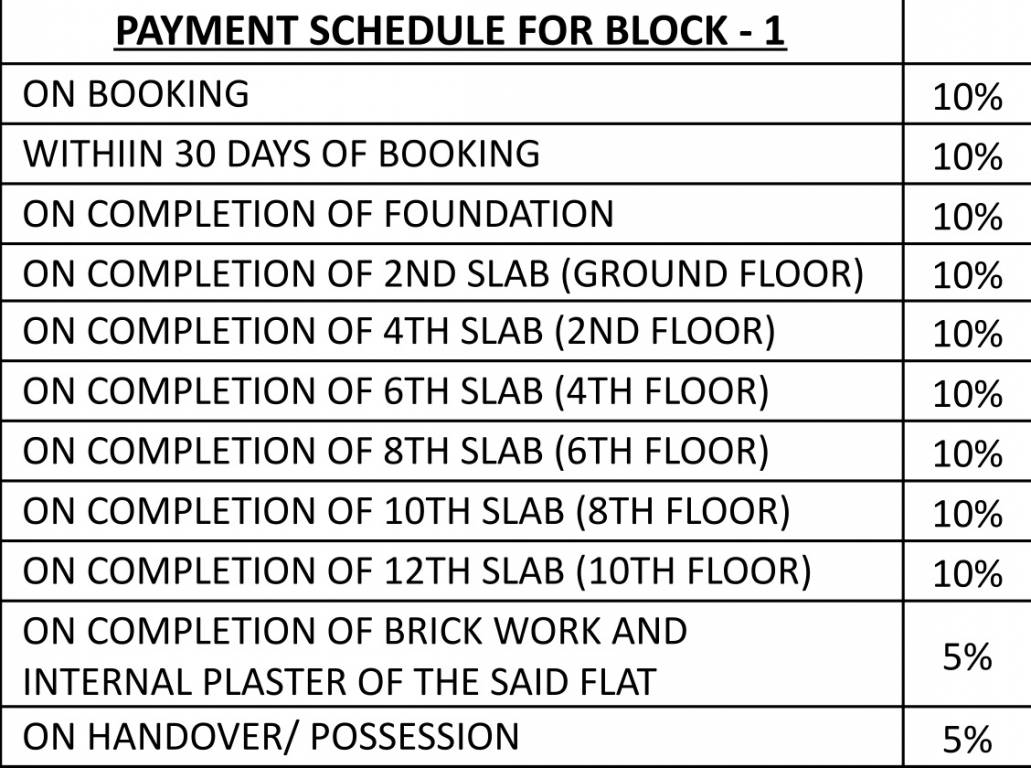 | PAYMENT SCHEDULE FOR BLOCK - 1 | |
|---|---|
| ON BOOKING | 10% |
| WITHIIN 30 DAYS OF BOOKING | 10% |
| ON COMPLETION OF FOUNDATION | 10% |
| ON COMPLETION OF 2ND SLAB (GROUND FLOOR) | 10% |
| ON COMPLETION OF 4TH SLAB (2ND FLOOR) | 10% |
| ON COMPLETION OF 6TH SLAB (4TH FLOOR) | 10% |
| ON COMPLETION OF 8TH SLAB (6TH FLOOR) | 10% |
| ON COMPLETION OF 10TH SLAB (8TH FLOOR) | 10% |
| ON COMPLETION OF 12TH SLAB (10TH FLOOR) | 10% |
| ON COMPLETION OF BRICK WORK AND INTERNAL PLASTER OF THE SAID FLAT | 5% |
| ON HANDOVER/ POSSESSION | 5% |